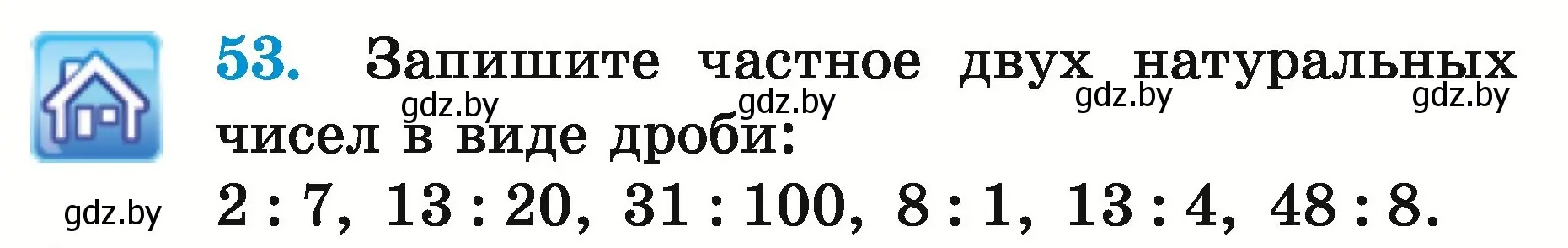 53. Запишите частное двух натуральных чисел в виде дроби:

gdz.by gdz.by gdz.by gdz.by

gdz.by $2 : 7$, $13 : 20$, $31 : 100$, $8 : 1$, $13 : 4$, $48 : 8$.